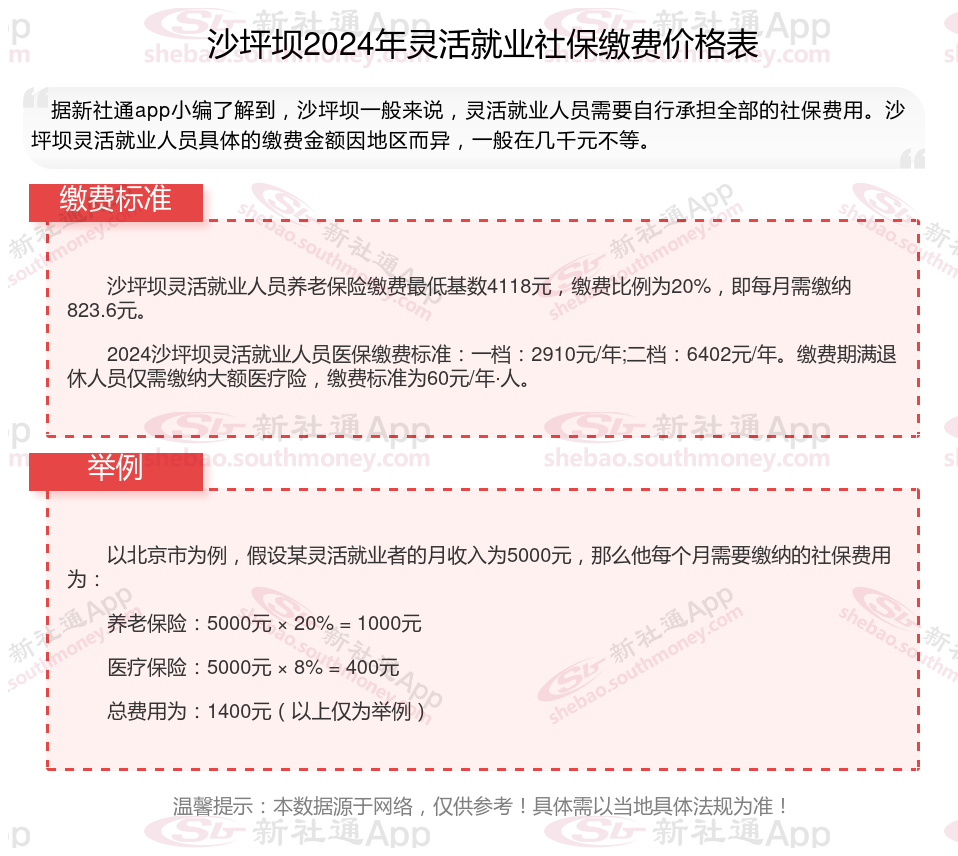 沙坪坝2024年灵活就业社保缴费价格表

据新社通app小编了解到，沙坪坝一般来说，灵活就业人员需要自行承担全部的社保费用。沙坪坝灵活就业人员具体的缴费金额因地区而异，一般在几千元不等。

缴费标准

沙坪坝灵活就业人员养老保险缴费最低基数4118元，缴费比例为20%，即每月需缴纳823.6元。

2024沙坪坝灵活就业人员医保缴费标准：一档：2910元/年;二档：6402元/年。缴费期满退休人员仅需缴纳大额医疗险，缴费标准为60元/年·人。

举例

以北京市为例，假设某灵活就业者的月收入为5000元，那么他每个月需要缴纳的社保费用为：

养老保险：5000元 × 20% = 1000元

医疗保险：5000元 × 8% = 400元

总费用为：1400元（以上仅为举例）

温馨提示：本数据源于网络，仅供参考！具体需以当地具体法规为准！

新社通App shebao.southmoney.com